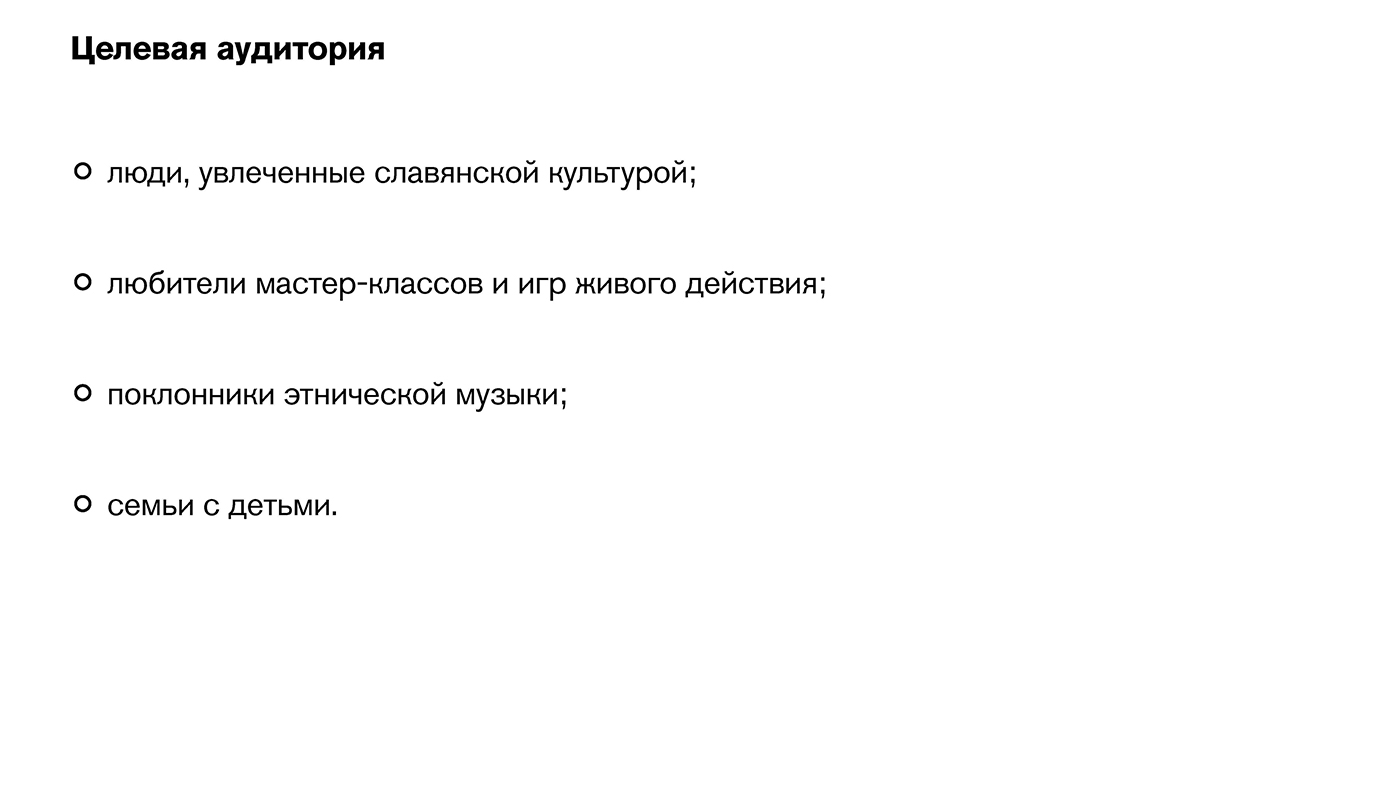 Целевая аудитория

• люди, увлеченные славянской культурой;

• любители мастер-классов и игр живого действия;

• поклонники этнической музыки;

• семьи с детьми.